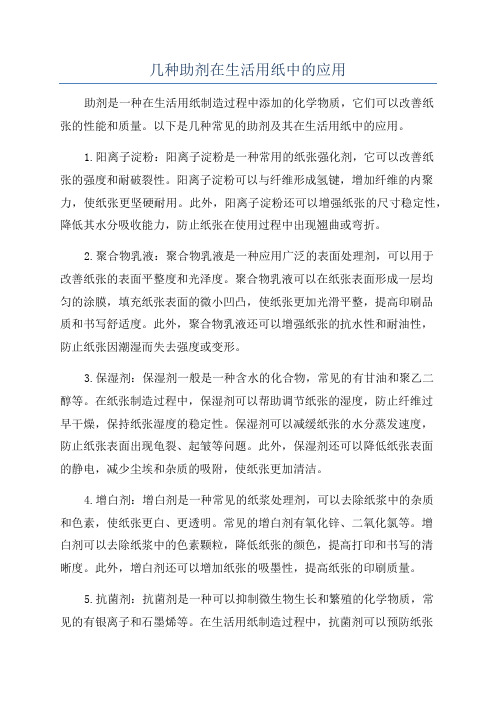 几种助剂在生活用纸中的应用

助剂是一种在生活用纸制造过程中添加的化学物质，它们可以改善纸张的性能和质量。以下是几种常见的助剂及其在生活用纸中的应用。

1.阳离子淀粉：阳离子淀粉是一种常用的纸张强化剂，它可以改善纸张的强度和耐破裂性。阳离子淀粉可以与纤维形成氢键，增加纤维的内聚力，使纸张更坚硬耐用。此外，阳离子淀粉还可以增强纸张的尺寸稳定性，降低其水分吸收能力，防止纸张在使用过程中出现翘曲或弯折。

2.聚合物乳液：聚合物乳液是一种应用广泛的表面处理剂，可以用于改善纸张的表面平整度和光泽度。聚合物乳液可以在纸张表面形成一层均匀的涂膜，填充纸张表面的微小凹凸，使纸张更加光滑平整，提高印刷品质和书写舒适度。此外，聚合物乳液还可以增强纸张的抗水性和耐油性，防止纸张因潮湿而失去强度或变形。

3.保湿剂：保湿剂一般是一种含水的化合物，常见的有甘油和聚乙二醇等。在纸张制造过程中，保湿剂可以帮助调节纸张的湿度，防止纤维过早干燥，保持纸张湿度的稳定性。保湿剂可以减缓纸张的水分蒸发速度，防止纸张表面出现龟裂、起皱等问题。此外，保湿剂还可以降低纸张表面的静电，减少尘埃和杂质的吸附，使纸张更加清洁。

4.增白剂：增白剂是一种常见的纸浆处理剂，可以去除纸浆中的杂质和色素，使纸张更白、更透明。常见的增白剂有氧化锌、二氧化氯等。增白剂可以去除纸浆中的色素颗粒，降低纸张的颜色，提高打印和书写的清晰度。此外，增白剂还可以增加纸张的吸墨性，提高纸张的印刷质量。

5.抗菌剂：抗菌剂是一种可以抑制微生物生长和繁殖的化学物质，常见的有银离子和石墨烯等。在生活用纸制造过程中，抗菌剂可以预防纸张